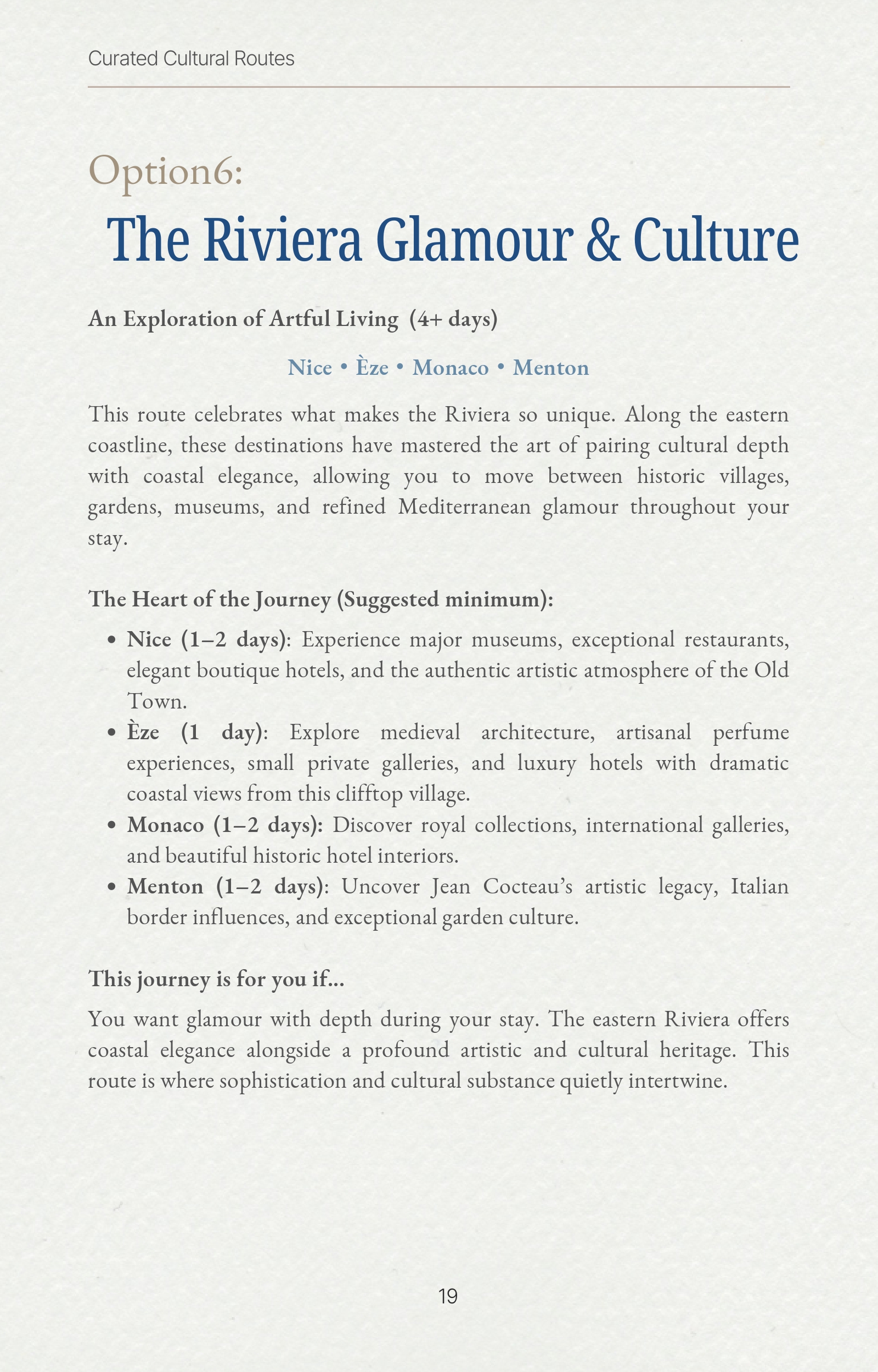 Curated Cultural Routes

Option6:

The Riviera Glamour & Culture

An Exploration of Artful Living (4+ days)

Nice • Èze • Monaco • Menton

This route celebrates what makes the Riviera so unique. Along the eastern coastline, these destinations have mastered the art of pairing cultural depth with coastal elegance, allowing you to move between historic villages, gardens, museums, and refined Mediterranean glamour throughout your stay.

The Heart of the Journey (Suggested minimum):

• Nice (1–2 days): Experience major museums, exceptional restaurants, elegant boutique hotels, and the authentic artistic atmosphere of the Old Town.
• Èze (1 day): Explore medieval architecture, artisanal perfume experiences, small private galleries, and luxury hotels with dramatic coastal views from this clifftop village.
• Monaco (1–2 days): Discover royal collections, international galleries, and beautiful historic hotel interiors.
• Menton (1–2 days): Uncover Jean Cocteau's artistic legacy, Italian border influences, and exceptional garden culture.

This journey is for you if...

You want glamour with depth during your stay. The eastern Riviera offers coastal elegance alongside a profound artistic and cultural heritage. This route is where sophistication and cultural substance quietly intertwine.

19